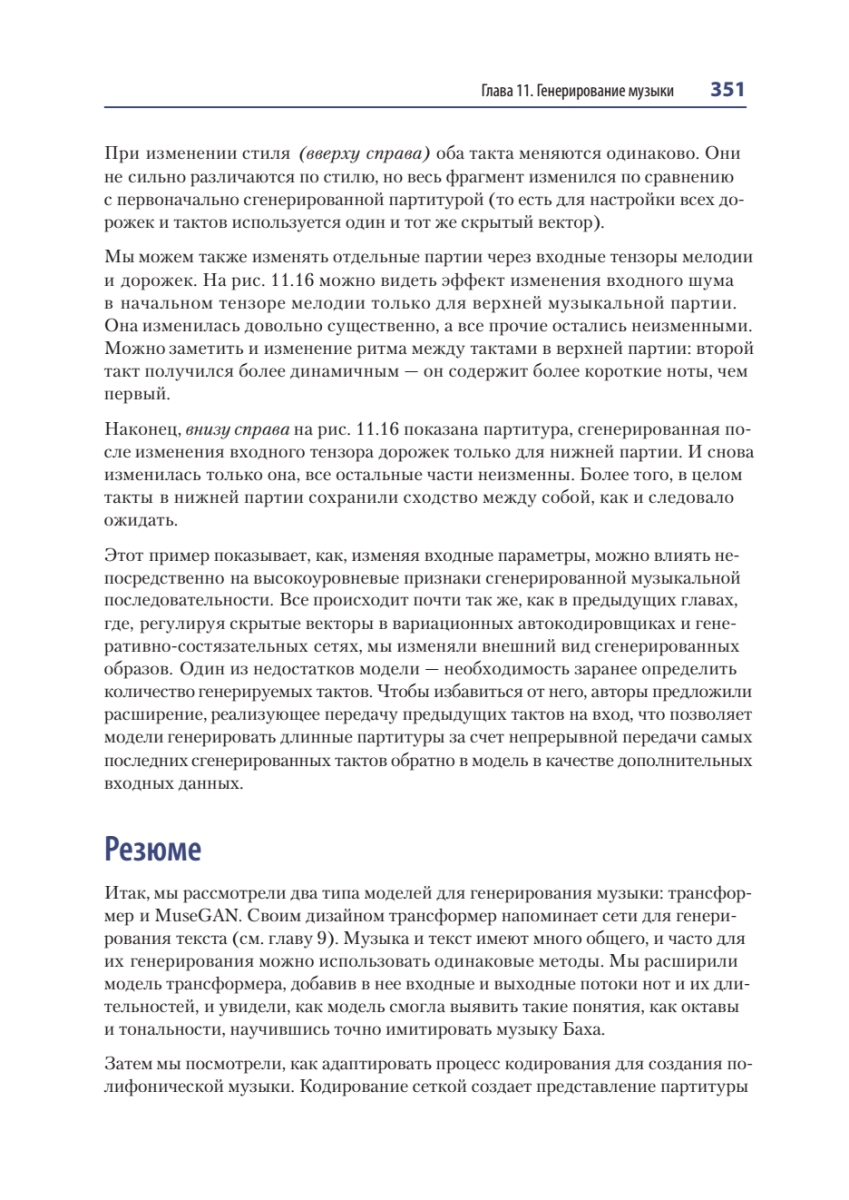 Глава 11. Генерирование музыки 351

При изменении стиля (вверху справа) оба такта меняются одинаково. Они не сильно различаются по стилю, но весь фрагмент изменился по сравнению с первоначально сгенерированной партитурой (то есть для настройки всех дорожек и тактов используется один и тот же скрытый вектор).

Мы можем также изменять отдельные партии через входные тензоры мелодии и дорожек. На рис. 11.16 можно видеть эффект изменения входного шума в начальном тензоре мелодии только для верхней музыкальной партии. Она изменилась довольно существенно, а все прочие остались неизменными. Можно заметить и изменение ритма между тактами в верхней партии: второй такт получился более динамичным — он содержит более короткие ноты, чем первый.

Наконец, внизу справа на рис. 11.16 показана партитура, сгенерированная после изменения входного тензора дорожек только для нижней партии. И снова изменилась только она, все остальные части неизменны. Более того, в целом такты в нижней партии сохранили сходство между собой, как и следовало ожидать.

Этот пример показывает, как, изменяя входные параметры, можно влиять непосредственно на высокоуровневые признаки сгенерированной музыкальной последовательности. Все происходит почти так же, как в предыдущих главах, где, регулируя скрытые векторы в вариационных автокодировщиках и генеративно-состязательных сетях, мы изменяли внешний вид сгенерированных образов. Один из недостатков модели — необходимость заранее определить количество генерируемых тактов. Чтобы избавиться от него, авторы предложили расширение, реализующее передачу предыдущих тактов на вход, что позволяет модели генерировать длинные партитуры за счет непрерывной передачи самых последних сгенерированных тактов обратно в модель в качестве дополнительных входных данных.

Резюме

Итак, мы рассмотрели два типа моделей для генерирования музыки: трансформер и MuseGAN. Своим дизайном трансформер напоминает сети для генерирования текста (см. главу 9). Музыка и текст имеют много общего, и часто для их генерирования можно использовать одинаковые методы. Мы расширили модель трансформера, добавив в нее входные и выходные потоки нот и их длительностей, и увидели, как модель смогла выявить такие понятия, как октавы и тональности, научившись точно имитировать музыку Баха.

Затем мы посмотрели, как адаптировать процесс кодирования для создания полифонической музыки. Кодирование сеткой создает представление партитуры